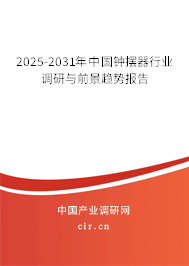 2025-2031年中国钟摆器行业调研与前景趋势报告

中国产业调研网
cir.cn